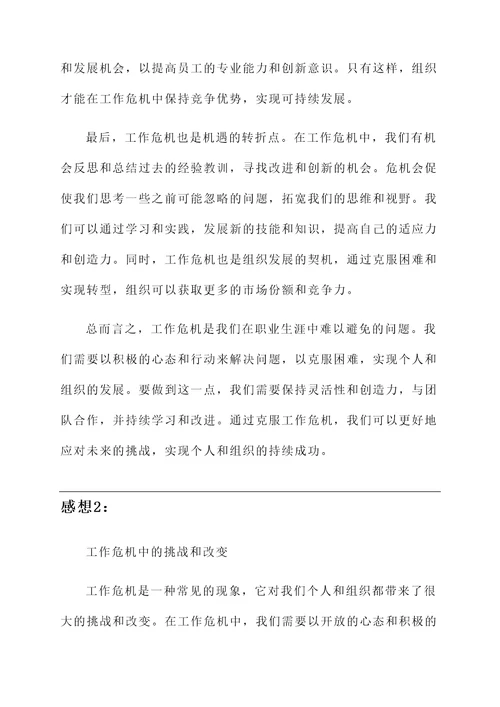 和发展机会，以提高员工的专业能力和创新意识。只有这样，组织才能在工作危机中保持竞争优势，实现可持续发展。

最后，工作危机也是机遇的转折点。在工作危机中，我们有机会反思和总结过去的经验教训，寻找改进和创新的机会。危机会促使我们思考一些之前可能忽略的问题，拓宽我们的思维和视野。我们可以通过学习和实践，发展新的技能和知识，提高自己的适应力和创造力。同时，工作危机也是组织发展的契机，通过克服困难和实现转型，组织可以获取更多的市场份额和竞争力。

总而言之，工作危机是我们在职业生涯中难以避免的问题。我们需要以积极的心态和行动来解决问题，以克服困难，实现个人和组织的发展。要做到这一点，我们需要保持灵活性和创造力，与团队合作，并持续学习和改进。通过克服工作危机，我们可以更好地应对未来的挑战，实现个人和组织的持续成功。

感想2：

工作危机中的挑战和改变

工作危机是一种常见的现象，它对我们个人和组织都带来了很大的挑战和改变。在工作危机中，我们需要以开放的心态和积极的